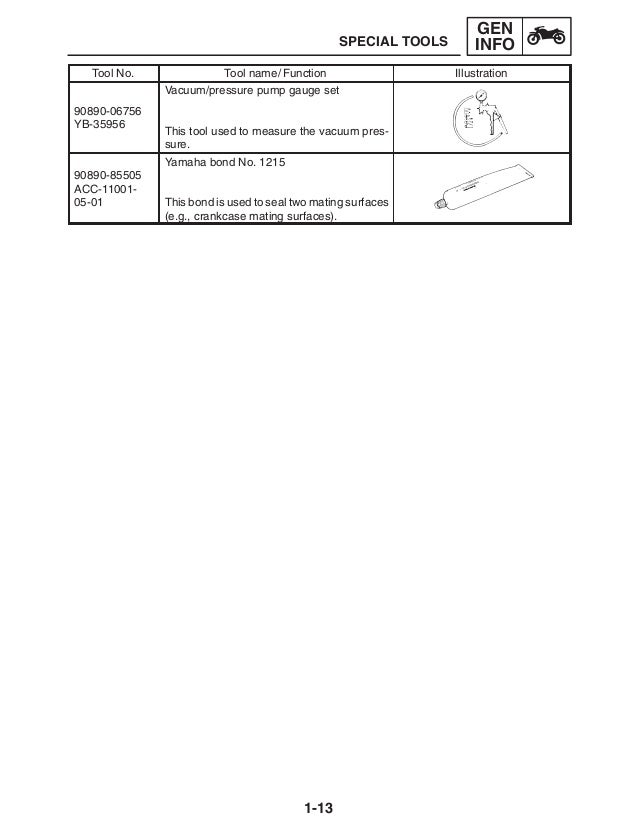 SPECIAL TOOLS

GEN
INFO

| Tool No. | Tool name/ Function | Illustration |
|---|---|---|
| 90890-06756 YB-35956 | Vacuum/pressure pump gauge set This tool used to measure the vacuum pressure. | |
| 90890-85505 ACC-11001-05-01 | Yamaha bond No. 1215 This bond is used to seal two mating surfaces (e.g., crankcase mating surfaces). | |

1-13